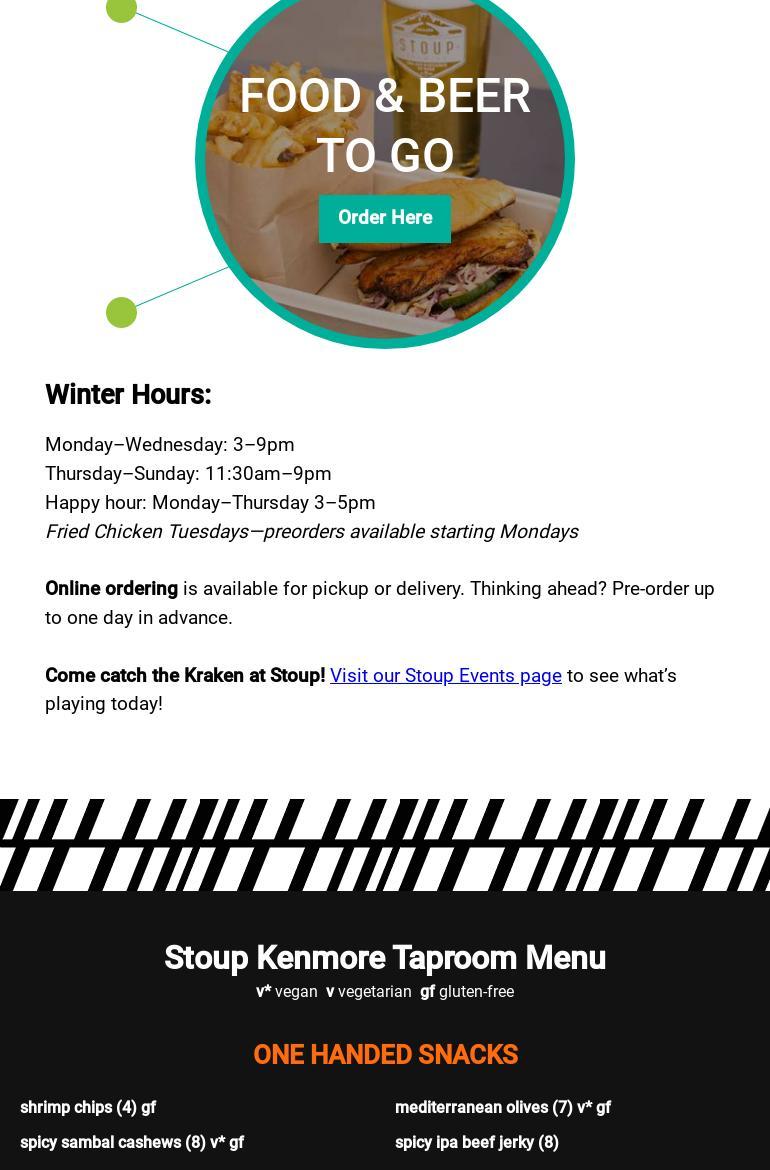 FOOD & BEER TO GO

Order Here

Winter Hours:

Monday–Wednesday: 3–9pm
Thursday–Sunday: 11:30am–9pm
Happy hour: Monday–Thursday 3–5pm
Fried Chicken Tuesdays—preorders available starting Mondays

Online ordering is available for pickup or delivery. Thinking ahead? Pre-order up to one day in advance.

Come catch the Kraken at Stoup! Visit our Stoup Events page to see what's playing today!

Stoup Kenmore Taproom Menu

v* vegan v vegetarian gf gluten-free

ONE HANDED SNACKS

shrimp chips (4) gf
spicy sambal cashews (8) v* gf

mediterranean olives (7) v* gf
spicy ipa beef jerky (8)